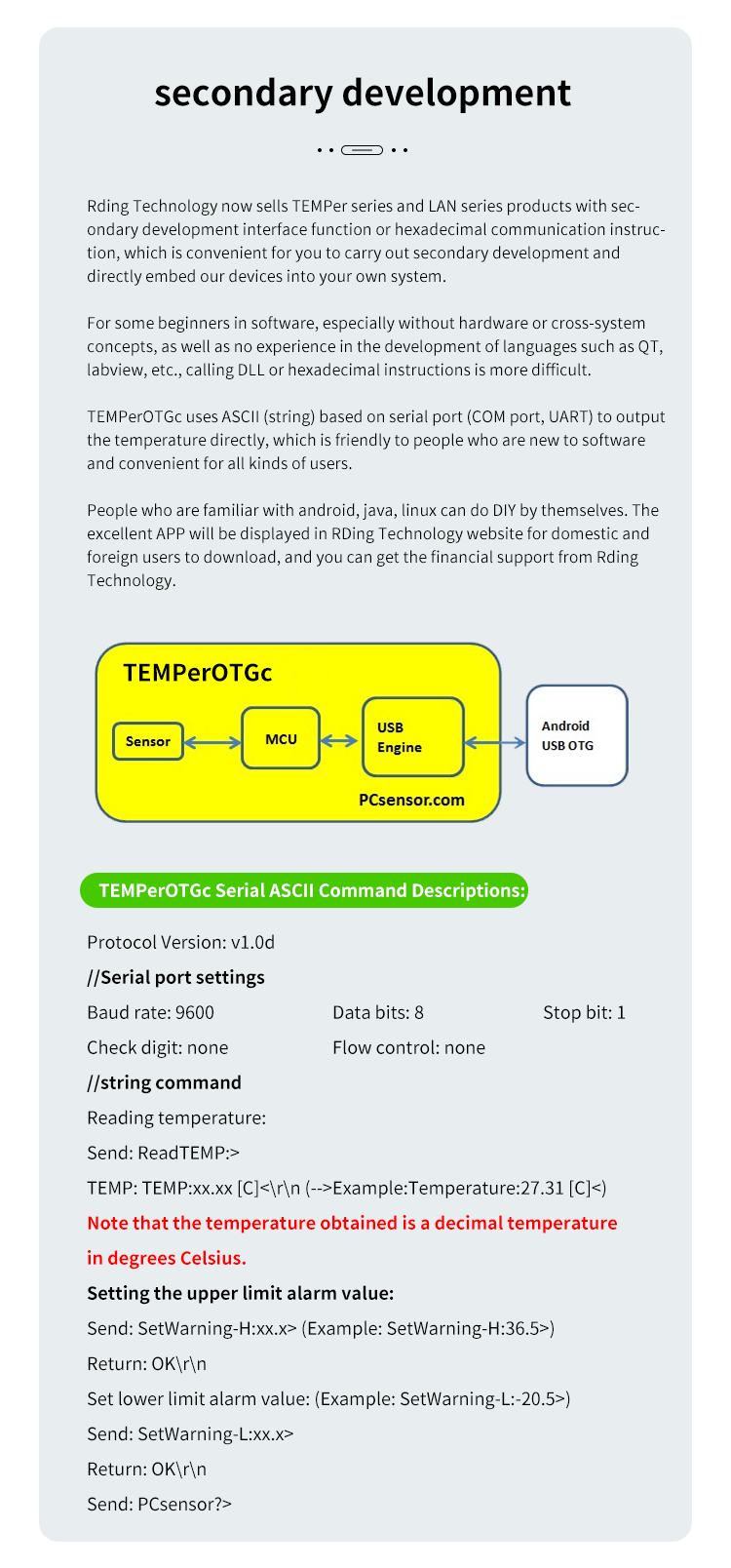 secondary development

Rding Technology now sells TEMPer series and LAN series products with secondary development interface function or hexadecimal communication instruction, which is convenient for you to carry out secondary development and directly embed our devices into your own system.

For some beginners in software, especially without hardware or cross-system concepts, as well as no experience in the development of languages such as QT, labview, etc., calling DLL or hexadecimal instructions is more difficult.

TEMPerOTGc uses ASCII (string) based on serial port (COM port, UART) to output the temperature directly, which is friendly to people who are new to software and convenient for all kinds of users.

People who are familiar with android, java, linux can do DIY by themselves. The excellent APP will be displayed in RDing Technology website for domestic and foreign users to download, and you can get the financial support from Rding Technology.

TEMPerOTGc

Sensor

MCU

USB Engine

PCsensor.com

Android USB OTG

TEMPerOTGc Serial ASCII Command Descriptions:

Protocol Version: v1.0d

//Serial port settings

Baud rate: 9600 Data bits: 8 Stop bit: 1

Check digit: none Flow control: none

//string command

Reading temperature:

Send: ReadTEMP:>

TEMP: TEMP:xx.xx [C]<\r\n (-->Example:Temperature:27.31 [C]<)

Note that the temperature obtained is a decimal temperature in degrees Celsius.

Setting the upper limit alarm value:

Send: SetWarning-H:xx.x> (Example: SetWarning-H:36.5>)

Return: OK\r\n

Set lower limit alarm value: (Example: SetWarning-L:-20.5>)

Send: SetWarning-L:xx.x>

Return: OK\r\n

Send: PCsensor?>